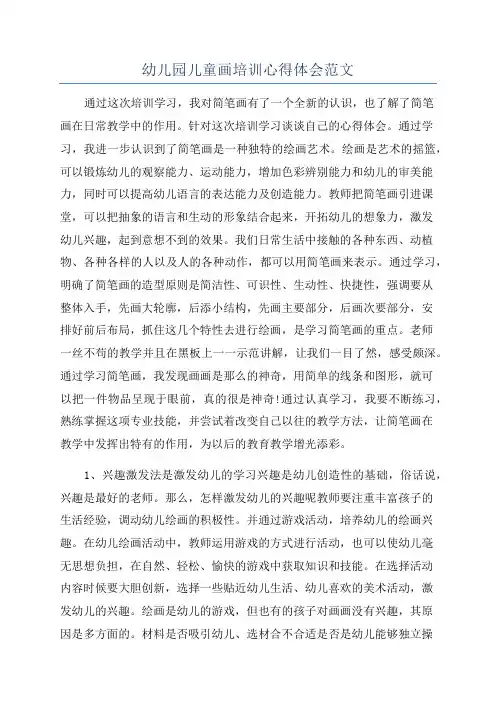 幼儿园儿童画培训心得体会范文

通过这次培训学习，我对简笔画有了一个全新的认识，也了解了简笔画在日常教学中的作用。针对这次培训学习谈谈自己的心得体会。通过学习，我进一步认识到了简笔画是一种独特的绘画艺术。绘画是艺术的摇篮，可以锻炼幼儿的观察能力、运动能力，增加色彩辨别能力和幼儿的审美能力，同时可以提高幼儿语言的表达能力及创造能力。教师把简笔画引进课堂，可以把抽象的语言和生动的形象结合起来，开拓幼儿的想象力，激发幼儿兴趣，起到意想不到的效果。我们日常生活中接触的各种东西、动植物、各种各样的人以及人的各种动作，都可以用简笔画来表示。通过学习，明确了简笔画的造型原则是简洁性、可识性、生动性、快捷性，强调要从整体入手，先画大轮廓，后添小结构，先画主要部分，后画次要部分，安排好前后布局，抓住这几个特性去进行绘画，是学习简笔画的重点。老师一丝不苟的教学并且在黑板上一一示范讲解，让我们一目了然，感受颇深。通过学习简笔画，我发现画画是那么的神奇，用简单的线条和图形，就可以把一件物品呈现于眼前，真的很是神奇!通过认真学习，我要不断练习，熟练掌握这项专业技能，并尝试着改变自己以往的教学方法，让简笔画在教学中发挥出特有的作用，为以后的教育教学增光添彩。

1、兴趣激发法是激发幼儿的学习兴趣是幼儿创造性的基础，俗话说，兴趣是最好的老师。那么，怎样激发幼儿的兴趣呢教师要注重丰富孩子的生活经验，调动幼儿绘画的积极性。并通过游戏活动，培养幼儿的绘画兴趣。在幼儿绘画活动中，教师运用游戏的方式进行活动，也可以使幼儿毫无思想负担，在自然、轻松、愉快的游戏中获取知识和技能。在选择活动内容时候要大胆创新，选择一些贴近幼儿生活、幼儿喜欢的美术活动，激发幼儿的兴趣。绘画是幼儿的游戏，但也有的孩子对画画没有兴趣，其原因是多方面的。材料是否吸引幼儿、选材合不合适是否是幼儿能够独立操